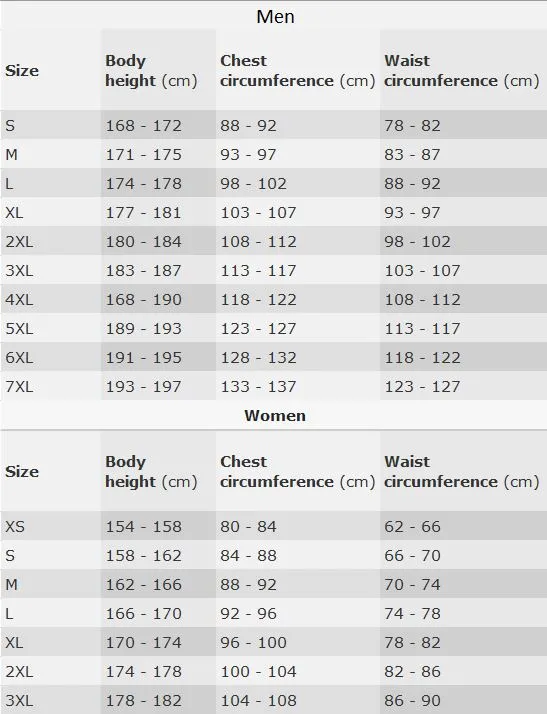 Men

| Size | Body height (cm) | Chest circumference (cm) | Waist circumference (cm) |
|---|---|---|---|
| S | 168 - 172 | 88 - 92 | 78 - 82 |
| M | 171 - 175 | 93 - 97 | 83 - 87 |
| L | 174 - 178 | 98 - 102 | 88 - 92 |
| XL | 177 - 181 | 103 - 107 | 93 - 97 |
| 2XL | 180 - 184 | 108 - 112 | 98 - 102 |
| 3XL | 183 - 187 | 113 - 117 | 103 - 107 |
| 4XL | 168 - 190 | 118 - 122 | 108 - 112 |
| 5XL | 189 - 193 | 123 - 127 | 113 - 117 |
| 6XL | 191 - 195 | 128 - 132 | 118 - 122 |
| 7XL | 193 - 197 | 133 - 137 | 123 - 127 |

Women

| Size | Body height (cm) | Chest circumference (cm) | Waist circumference (cm) |
|---|---|---|---|
| XS | 154 - 158 | 80 - 84 | 62 - 66 |
| S | 158 - 162 | 84 - 88 | 66 - 70 |
| M | 162 - 166 | 88 - 92 | 70 - 74 |
| L | 166 - 170 | 92 - 96 | 74 - 78 |
| XL | 170 - 174 | 96 - 100 | 78 - 82 |
| 2XL | 174 - 178 | 100 - 104 | 82 - 86 |
| 3XL | 178 - 182 | 104 - 108 | 86 - 90 |